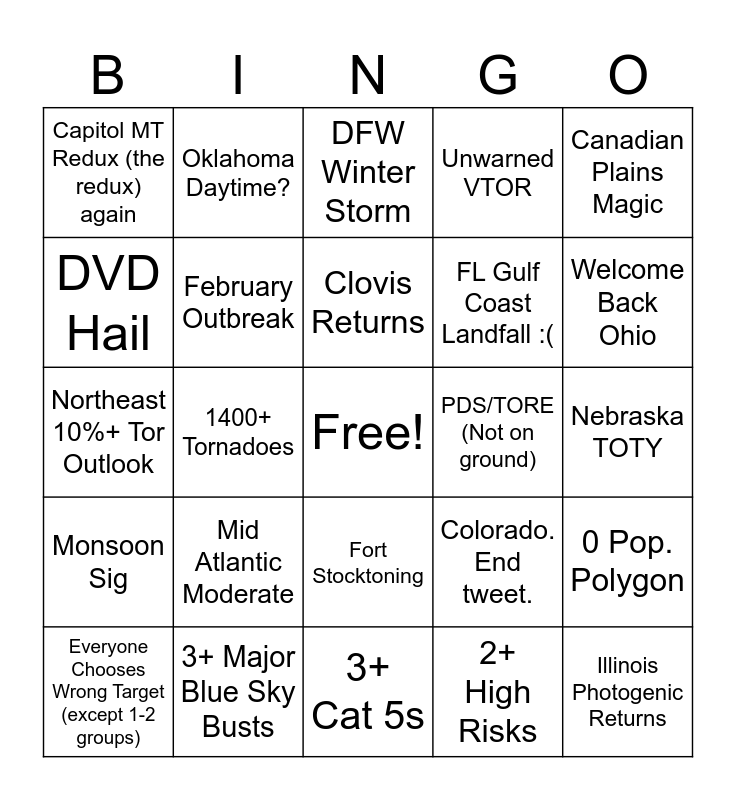 | B | I | N | G | O |
|---|---|---|---|---|
| Capitol MT Redux (the redux) again | Oklahoma Daytime? | DFW Winter Storm | Unwarned VTOR | Canadian Plains Magic |
| DVD Hail | February Outbreak | Clovis Returns | FL Gulf Coast Landfall :( | Welcome Back Ohio |
| Northeast 10%+ Tor Outlook | 1400+ Tornadoes | Free! | PDS/TORE (Not on ground) | Nebraska TOTY |
| Monsoon Sig | Mid Atlantic Moderate | Fort Stocktoning | Colorado. End tweet. | 0 Pop. Polygon |
| Everyone Chooses Wrong Target (except 1-2 groups) | 3+ Major Blue Sky Busts | 3+ Cat 5s | 2+ High Risks | Illinois Photogenic Returns |